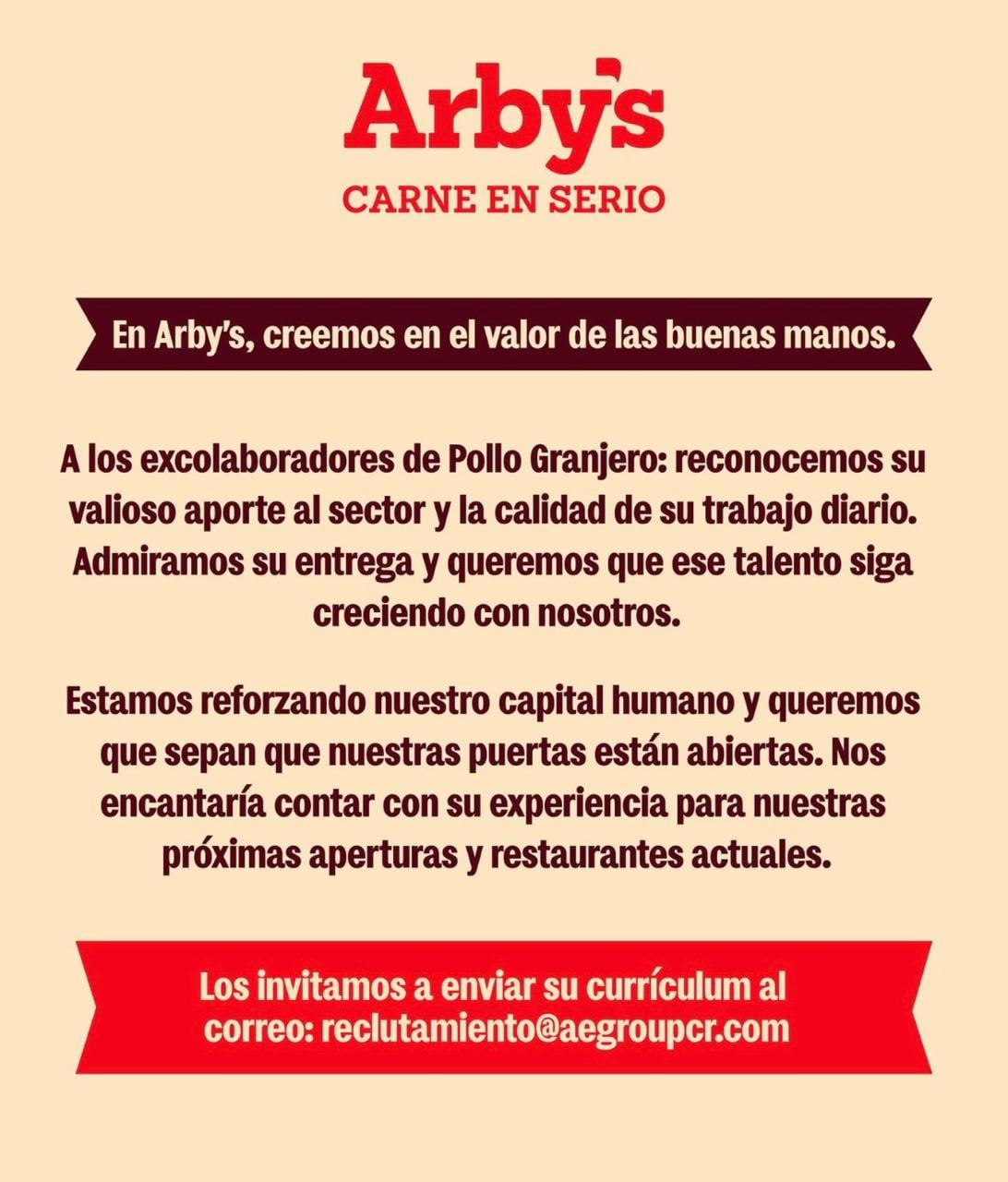 Arby's
CARNE EN SERIO

En Arby's, creemos en el valor de las buenas manos.

A los excolaboradores de Pollo Granjero: reconocemos su valioso aporte al sector y la calidad de su trabajo diario. Admiramos su entrega y queremos que ese talento siga creciendo con nosotros.

Estamos reforzando nuestro capital humano y queremos que sepan que nuestras puertas están abiertas. Nos encantaría contar con su experiencia para nuestras próximas aperturas y restaurantes actuales.

Los invitamos a enviar su currículum al correo: reclutamiento@aegroupcr.com